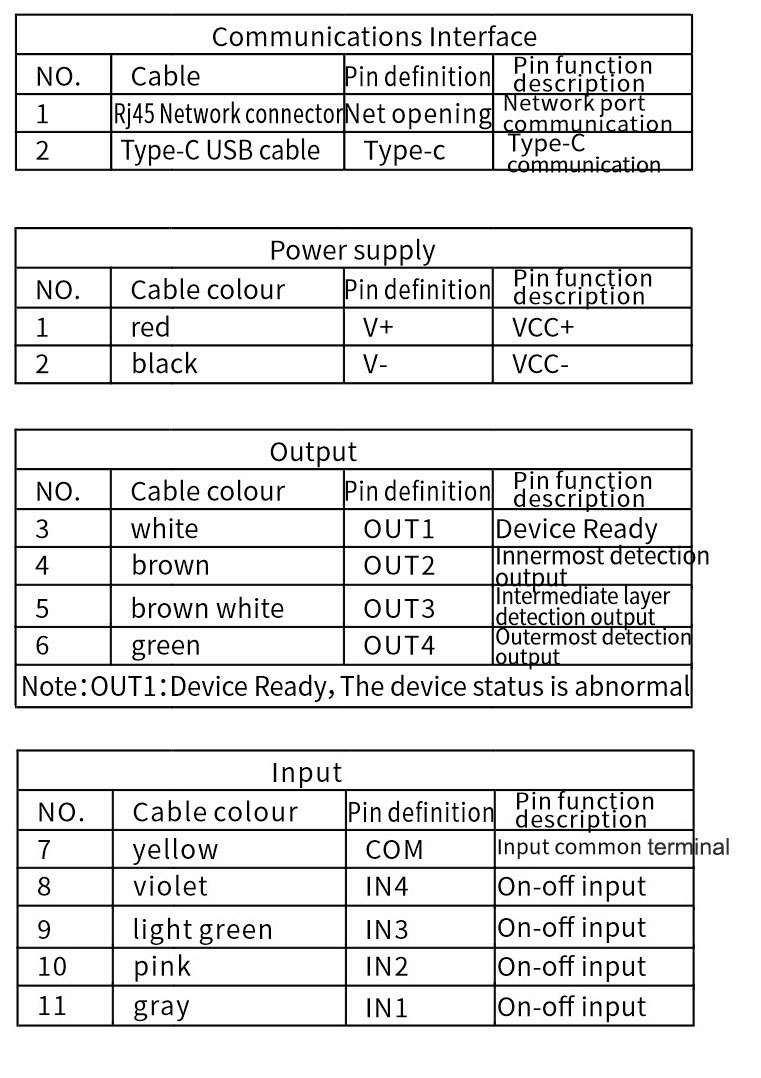 Communications Interface

| NO. | Cable | Pin definition | Pin function description |
|---|---|---|---|
| 1 | Rj45 Network connector | Net opening | Network port communication |
| 2 | Type-C USB cable | Type-c | Type-C communication |

Power supply

| NO. | Cable colour | Pin definition | Pin function description |
|---|---|---|---|
| 1 | red | V+ | VCC+ |
| 2 | black | V- | VCC- |

Output

| NO. | Cable colour | Pin definition | Pin function description |
|---|---|---|---|
| 3 | white | OUT1 | Device Ready |
| 4 | brown | OUT2 | Innermost detection output |
| 5 | brown white | OUT3 | Intermediate layer detection output |
| 6 | green | OUT4 | Outermost detection output |

Note:OUT1:Device Ready, The device status is abnormal

Input

| NO. | Cable colour | Pin definition | Pin function description |
|---|---|---|---|
| 7 | yellow | COM | Input common terminal |
| 8 | violet | IN4 | On-off input |
| 9 | light green | IN3 | On-off input |
| 10 | pink | IN2 | On-off input |
| 11 | gray | IN1 | On-off input |